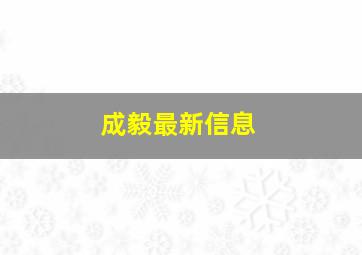 成毅最新信息